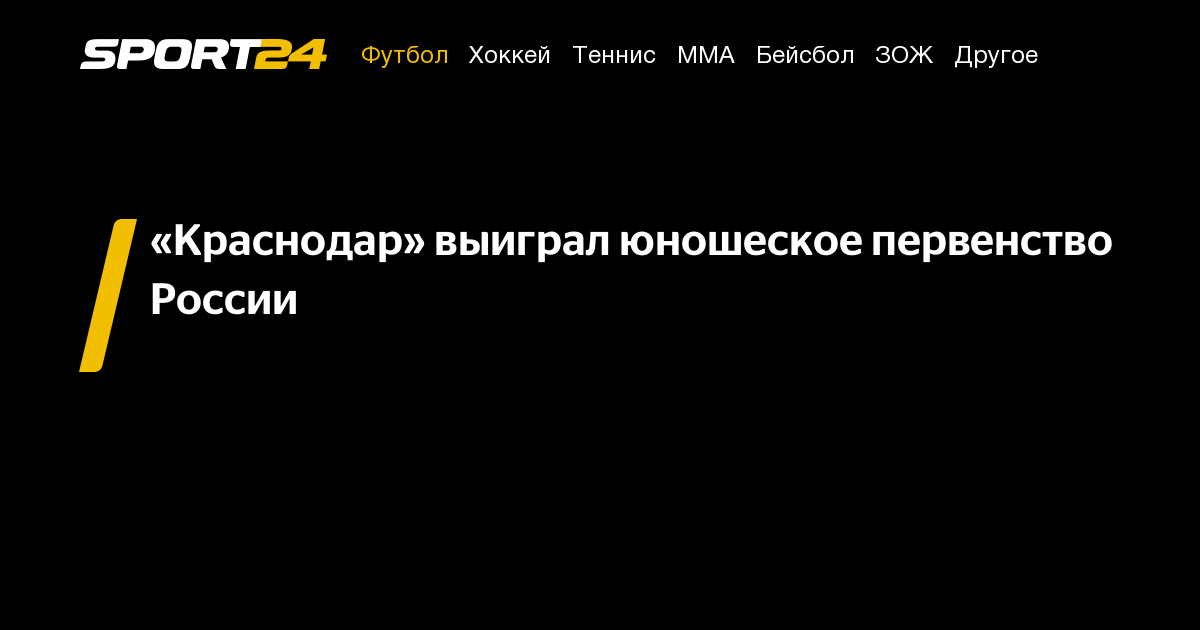 SPORT24 Футбол Хоккей Теннис ММА Бейсбол ЗОЖ Другое

«Краснодар» выиграл юношеское первенство России